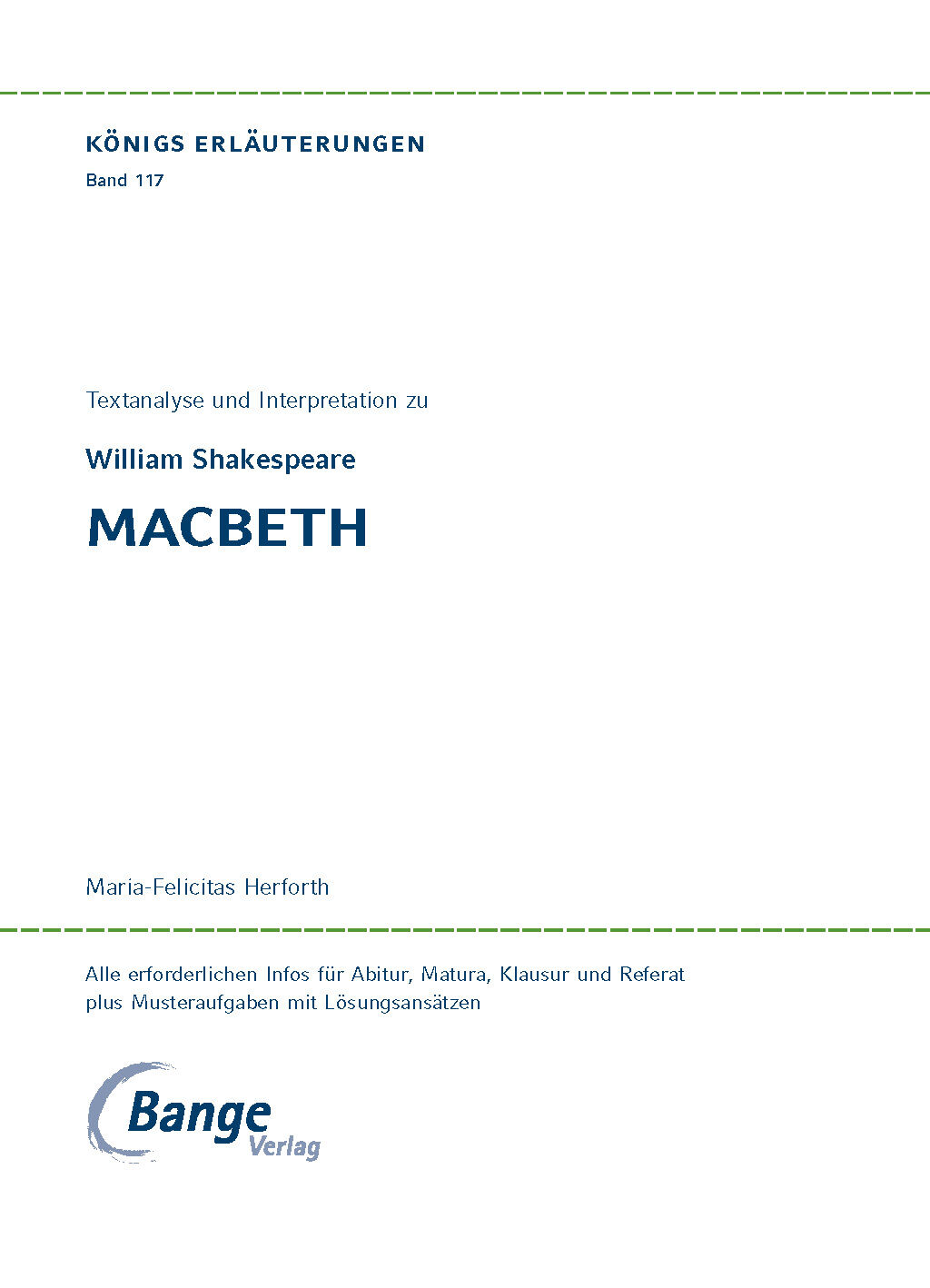 KÖNIGS ERLÄUTERUNGEN
Band 117

Textanalyse und Interpretation zu

William Shakespeare

MACBETH

Maria-Felicitas Herforth

Alle erforderlichen Infos für Abitur, Matura, Klausur und Referat plus Musteraufgaben mit Lösungsansätzen

Bange
Verlag